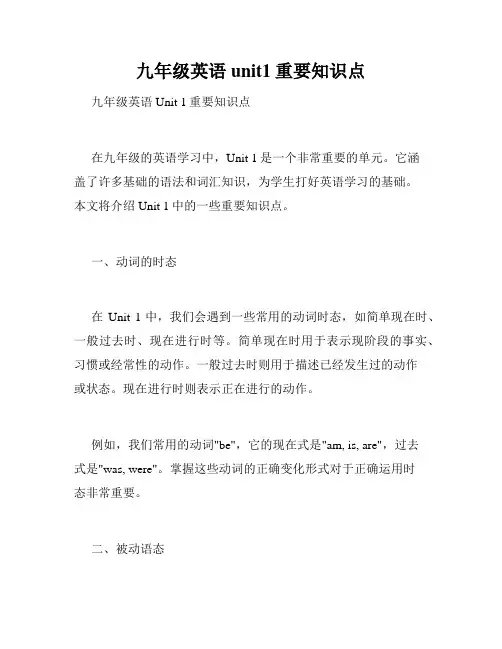 九年级英语 unit1 重要知识点

九年级英语 Unit 1 重要知识点

在九年级的英语学习中，Unit 1 是一个非常重要的单元。它涵盖了许多基础的语法和词汇知识，为学生打好英语学习的基础。本文将介绍 Unit 1 中的一些重要知识点。

一、动词的时态

在 Unit 1 中，我们会遇到一些常用的动词时态，如简单现在时、一般过去时、现在进行时等。简单现在时用于表示现阶段的事实、习惯或经常性的动作。一般过去时则用于描述已经发生过的动作或状态。现在进行时则表示正在进行的动作。

例如，我们常用的动词"be"，它的现在式是"am, is, are"，过去式是"was, were"。掌握这些动词的正确变化形式对于正确运用时态非常重要。

二、被动语态